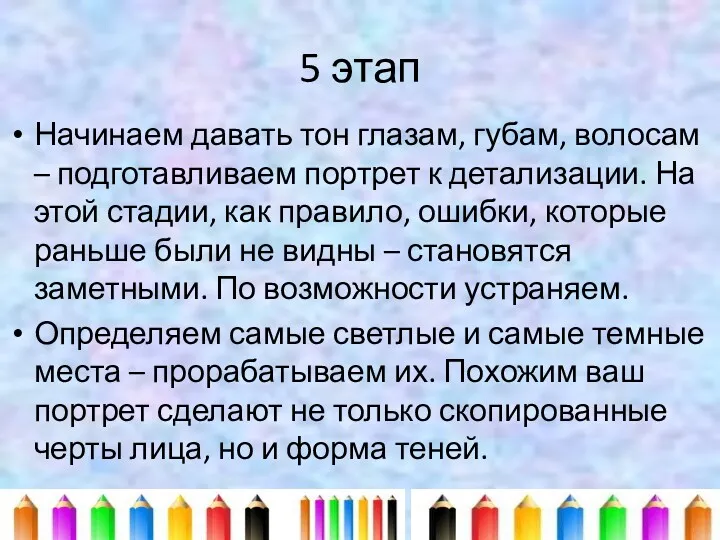 5 этап

• Начинаем давать тон глазам, губам, волосам – подготавливаем портрет к детализации. На этой стадии, как правило, ошибки, которые раньше были не видны – становятся заметными. По возможности устраняем.

• Определяем самые светлые и самые темные места – прорабатываем их. Похожим ваш портрет сделают не только скопированные черты лица, но и форма теней.